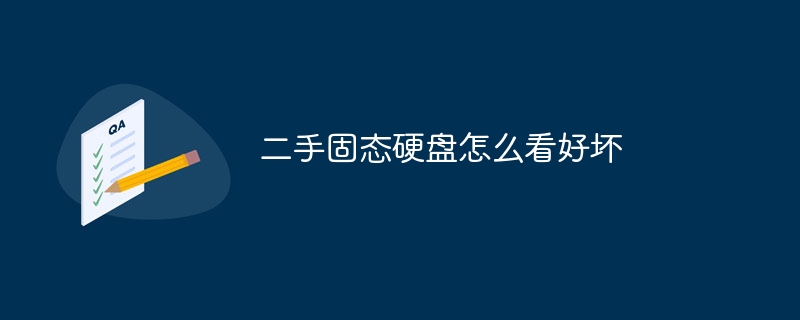 QA

二手固态硬盘怎么看好坏